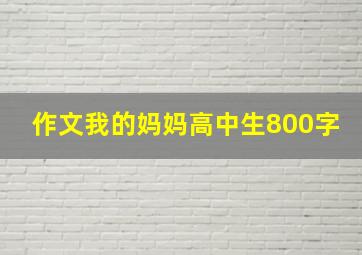 作文我的妈妈高中生800字